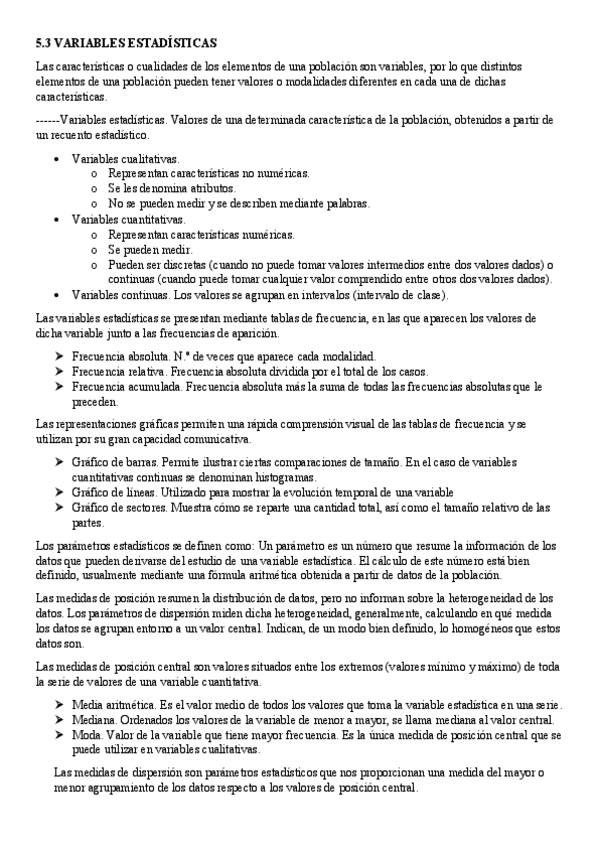 5.3 VARIABLES ESTADÍSTICAS

Las características o cualidades de los elementos de una población son variables, por lo que distintos elementos de una población pueden tener valores o modalidades diferentes en cada una de dichas características.

------Variables estadísticas. Valores de una determinada característica de la población, obtenidos a partir de un recuento estadístico.

• Variables cualitativas.
  o Representan características no numéricas.
  o Se les denomina atributos.
  o No se pueden medir y se describen mediante palabras.
• Variables cuantitativas.
  o Representan características numéricas.
  o Se pueden medir.
  o Pueden ser discretas (cuando no puede tomar valores intermedios entre dos valores dados) o continuas (cuando puede tomar cualquier valor comprendido entre otros dos valores dados).
• Variables continuas. Los valores se agrupan en intervalos (intervalo de clase).

Las variables estadísticas se presentan mediante tablas de frecuencia, en las que aparecen los valores de dicha variable junto a las frecuencias de aparición.

➤ Frecuencia absoluta. N.º de veces que aparece cada modalidad.
➤ Frecuencia relativa. Frecuencia absoluta dividida por el total de los casos.
➤ Frecuencia acumulada. Frecuencia absoluta más la suma de todas las frecuencias absolutas que le preceden.

Las representaciones gráficas permiten una rápida comprensión visual de las tablas de frecuencia y se utilizan por su gran capacidad comunicativa.

➤ Gráfico de barras. Permite ilustrar ciertas comparaciones de tamaño. En el caso de variables cuantitativas continuas se denominan histogramas.
➤ Gráfico de líneas. Utilizado para mostrar la evolución temporal de una variable
➤ Gráfico de sectores. Muestra cómo se reparte una cantidad total, así como el tamaño relativo de las partes.

Los parámetros estadísticos se definen como: Un parámetro es un número que resume la información de los datos que pueden derivarse del estudio de una variable estadística. El cálculo de este número está bien definido, usualmente mediante una fórmula aritmética obtenida a partir de datos de la población.

Las medidas de posición resumen la distribución de datos, pero no informan sobre la heterogeneidad de los datos. Los parámetros de dispersión miden dicha heterogeneidad, generalmente, calculando en qué medida los datos se agrupan entorno a un valor central. Indican, de un modo bien definido, lo homogéneos que estos datos son.

Las medidas de posición central son valores situados entre los extremos (valores mínimo y máximo) de toda la serie de valores de una variable cuantitativa.

➤ Media aritmética. Es el valor medio de todos los valores que toma la variable estadística en una serie.
➤ Mediana. Ordenados los valores de la variable de menor a mayor, se llama mediana al valor central.
➤ Moda. Valor de la variable que tiene mayor frecuencia. Es la única medida de posición central que se puede utilizar en variables cualitativas.

Las medidas de dispersión son parámetros estadísticos que nos proporcionan una medida del mayor o menor agrupamiento de los datos respecto a los valores de posición central.